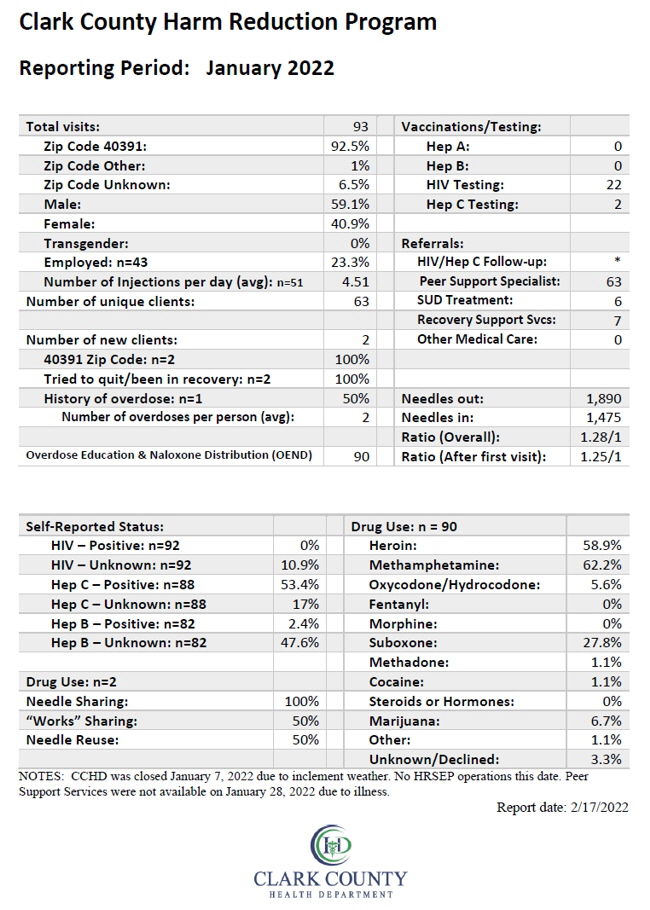 Clark County Harm Reduction Program

Reporting Period: January 2022

| Total visits: | 93 | Vaccinations/Testing: | |
|---|---|---|---|
| Zip Code 40391: | 92.5% | Hep A: | 0 |
| Zip Code Other: | 1% | Hep B: | 0 |
| Zip Code Unknown: | 6.5% | HIV Testing: | 22 |
| Male: | 59.1% | Hep C Testing: | 2 |
| Female: | 40.9% | | |
| Transgender: | 0% | Referrals: | |
| Employed: n=43 | 23.3% | HIV/Hep C Follow-up: | * |
| Number of Injections per day (avg): n=51 | 4.51 | Peer Support Specialist: | 63 |
| Number of unique clients: | 63 | SUD Treatment: | 6 |
| | | Recovery Support Svcs: | 7 |
| Number of new clients: | 2 | Other Medical Care: | 0 |
| 40391 Zip Code: n=2 | 100% | | |
| Tried to quit/been in recovery: n=2 | 100% | | |
| History of overdose: n=1 | 50% | Needles out: | 1,890 |
| Number of overdoses per person (avg): | 2 | Needles in: | 1,475 |
| | | Ratio (Overall): | 1.28/1 |
| Overdose Education & Naloxone Distribution (OEND) | 90 | Ratio (After first visit): | 1.25/1 |

| Self-Reported Status: | | Drug Use: n = 90 | |
|---|---|---|---|
| HIV – Positive: n=92 | 0% | Heroin: | 58.9% |
| HIV – Unknown: n=92 | 10.9% | Methamphetamine: | 62.2% |
| Hep C – Positive: n=88 | 53.4% | Oxycodone/Hydrocodone: | 5.6% |
| Hep C – Unknown: n=88 | 17% | Fentanyl: | 0% |
| Hep B – Positive: n=82 | 2.4% | Morphine: | 0% |
| Hep B – Unknown: n=82 | 47.6% | Suboxone: | 27.8% |
| | | Methadone: | 1.1% |
| Drug Use: n=2 | | Cocaine: | 1.1% |
| Needle Sharing: | 100% | Steroids or Hormones: | 0% |
| "Works" Sharing: | 50% | Marijuana: | 6.7% |
| Needle Reuse: | 50% | Other: | 1.1% |
| | | Unknown/Declined: | 3.3% |

NOTES: CCHD was closed January 7, 2022 due to inclement weather. No HRSEP operations this date. Peer Support Services were not available on January 28, 2022 due to illness.

Report date: 2/17/2022

CLARK COUNTY
HEALTH DEPARTMENT